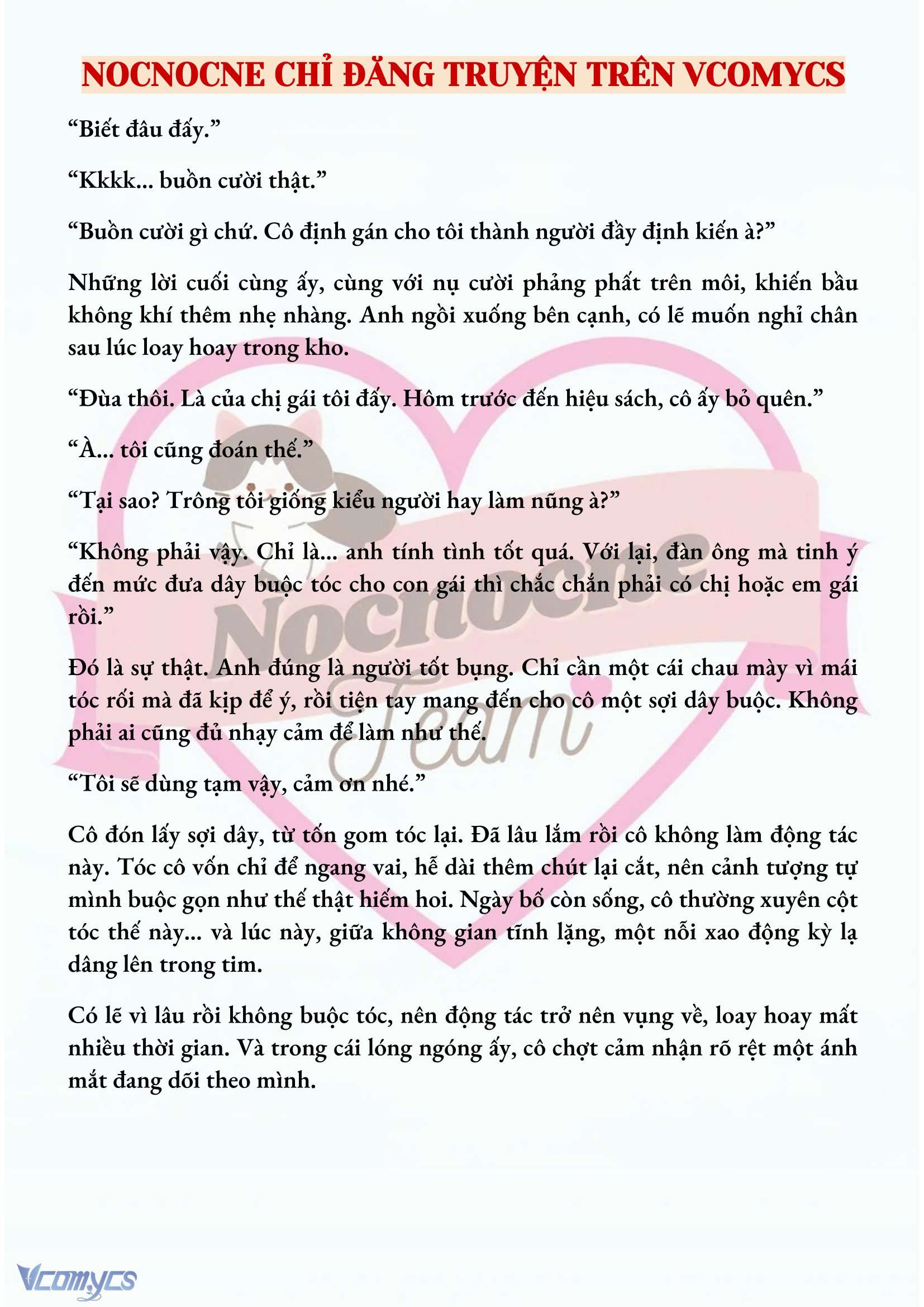 NOCNOCNE CHỈ ĐĂNG TRUYỆN TRÊN VCOMYCS

“Biết đâu đấy.”

“Kkkk... buồn cười thật.”

“Buồn cười gì chứ. Cô định gán cho tôi thành người đầy định kiến à?”

Những lời cuối cùng ấy, cùng với nụ cười phảng phất trên môi, khiến bầu không khí thêm nhẹ nhàng. Anh ngồi xuống bên cạnh, có lẽ muốn nghỉ chân sau lúc loay hoay trong kho.

“Đùa thôi. Là của chị gái tôi đấy. Hôm trước đến hiệu sách, cô ấy bỏ quên.”

“À... tôi cũng đoán thế.”

“Tại sao? Trông tôi giống kiểu người hay làm nũng à?”

“Không phải vậy. Chỉ là... anh tính tình tốt quá. Với lại, đàn ông mà tinh ý đến mức đưa dây buộc tóc cho con gái thì chắc chắn phải có chị hoặc em gái rồi.”

Đó là sự thật. Anh đúng là người tốt bụng. Chỉ cần một cái chau mày vì mái tóc rối mà đã kịp để ý, rồi tiện tay mang đến cho cô một sợi dây buộc. Không phải ai cũng đủ nhạy cảm để làm như thế.

“Tôi sẽ dùng tạm vậy, cảm ơn nhé.”

Cô đón lấy sợi dây, từ tốn gom tóc lại. Đã lâu lắm rồi cô không làm động tác này. Tóc cô vốn chỉ để ngang vai, hễ dài thêm chút lại cắt, nên cảnh tượng tự mình buộc gọn như thế thật hiếm hoi. Ngày bố còn sống, cô thường xuyên cột tóc thế này... và lúc này, giữa không gian tĩnh lặng, một nỗi xao động kỳ lạ dâng lên trong tim.

Có lẽ vì lâu rồi không buộc tóc, nên động tác trở nên vụng về, loay hoay mất nhiều thời gian. Và trong cái lóng ngóng ấy, cô chợt cảm nhận rõ rệt một ánh mắt đang dõi theo mình.

Nocnocne Team

Vcomycs